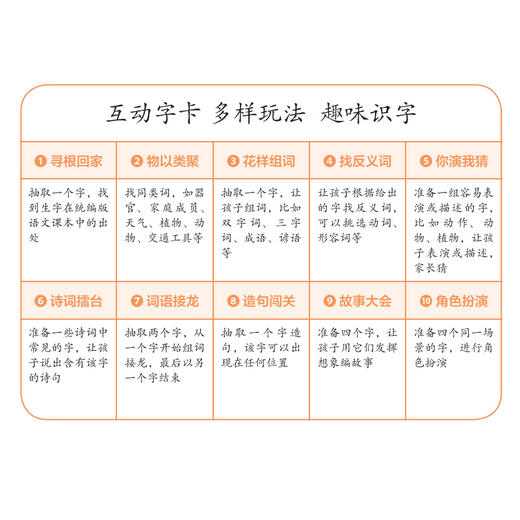 互动字卡 多样玩法 趣味识字

| ❶ 寻根回家 | ❷ 物以类聚 | ❸ 花样组词 | ❹ 找反义词 | ❺ 你演我猜 |
|---|---|---|---|---|
| 抽取一个字，找到生字在统编版语文课本中的出处 | 找同类词，如器官、家庭成员、天气、植物、动物、交通工具等 | 抽取一个字，让孩子组词，比如双字词、三字词、成语、谚语等 | 让孩子根据给出的字找反义词，可以挑选动词、形容词等 | 准备一组容易表演或描述的字，比如动作、动物、植物，让孩子表演或描述，家长猜 |
| ❻ 诗词擂台 | ❼ 词语接龙 | ❽ 造句闯关 | ❾ 故事大会 | ❿ 角色扮演 |
| 准备一些诗词中常见的字，让孩子说出含有该字的诗句 | 抽取两个字，从一个字开始组词接龙，最后以另一个字结束 | 抽取一个字造句，该字可以出现在任何位置 | 准备四个字，让孩子用它们发挥想象编故事 | 准备四个同一场景的字，进行角色扮演 |